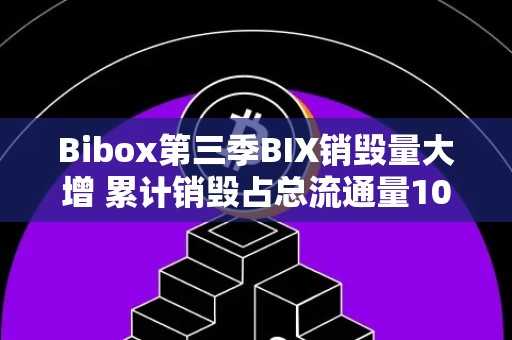 Bibox第三季BIX销毁量大增 累计销毁占总流通量10